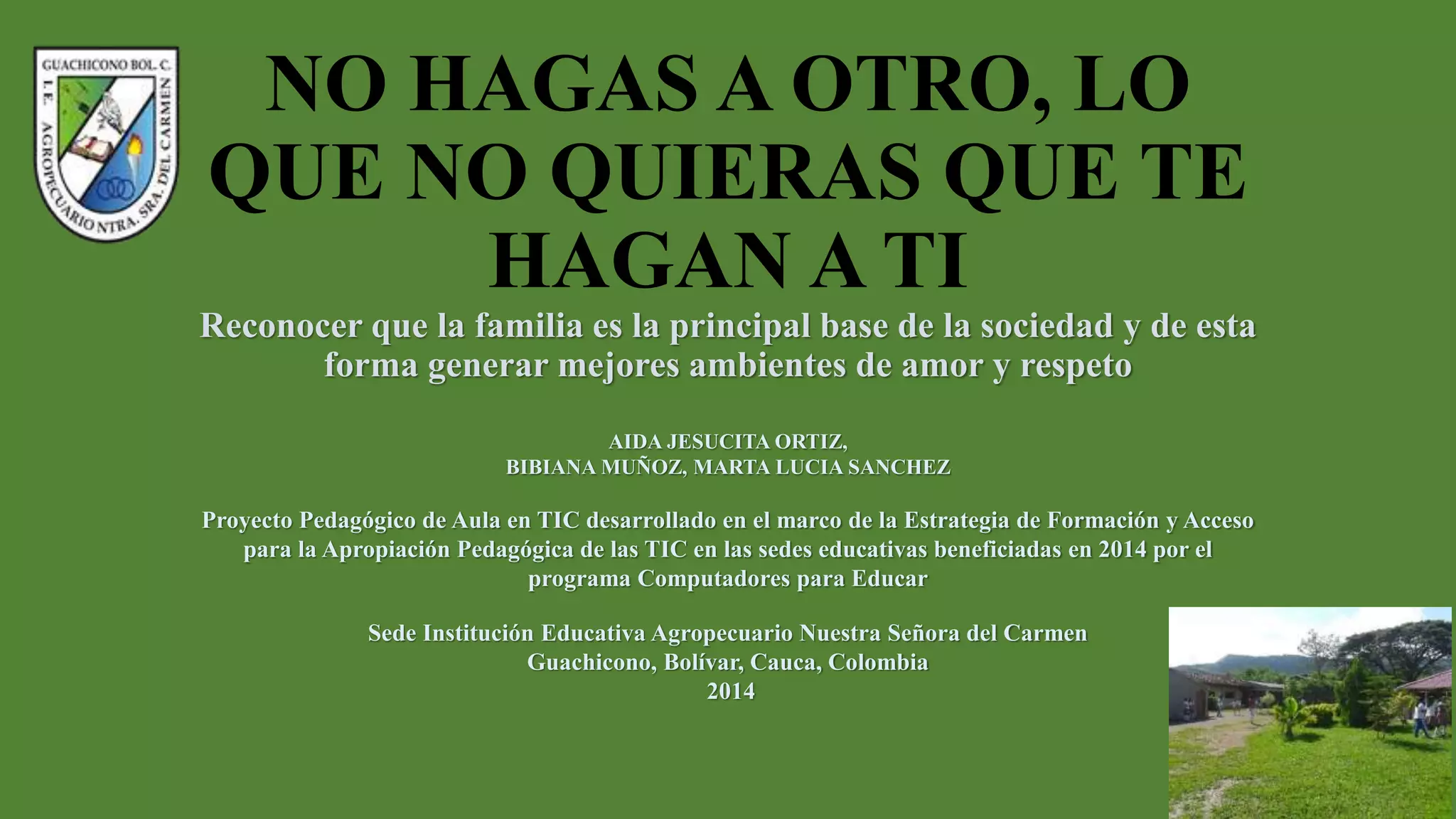 GUACHICONO BOL. C.
I.E. AGROPECUARIO NTRA. SRA. DEL CARMEN

NO HAGAS A OTRO, LO QUE NO QUIERAS QUE TE HAGAN A TI

Reconocer que la familia es la principal base de la sociedad y de esta forma generar mejores ambientes de amor y respeto

AIDA JESUCITA ORTIZ,
BIBIANA MUÑOZ, MARTA LUCIA SANCHEZ

Proyecto Pedagógico de Aula en TIC desarrollado en el marco de la Estrategia de Formación y Acceso para la Apropiación Pedagógica de las TIC en las sedes educativas beneficiadas en 2014 por el programa Computadores para Educar

Sede Institución Educativa Agropecuario Nuestra Señora del Carmen
Guachicono, Bolívar, Cauca, Colombia
2014